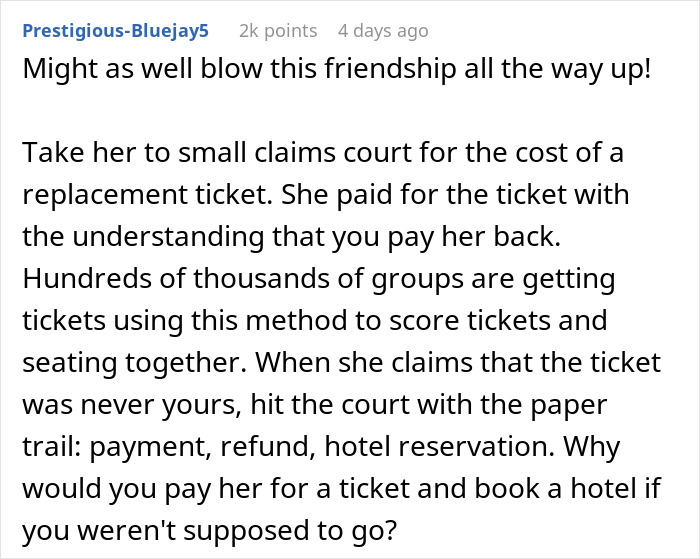 Prestigious-Bluejay5 2k points 4 days ago

Might as well blow this friendship all the way up!

Take her to small claims court for the cost of a replacement ticket. She paid for the ticket with the understanding that you pay her back. Hundreds of thousands of groups are getting tickets using this method to score tickets and seating together. When she claims that the ticket was never yours, hit the court with the paper trail: payment, refund, hotel reservation. Why would you pay her for a ticket and book a hotel if you weren't supposed to go?